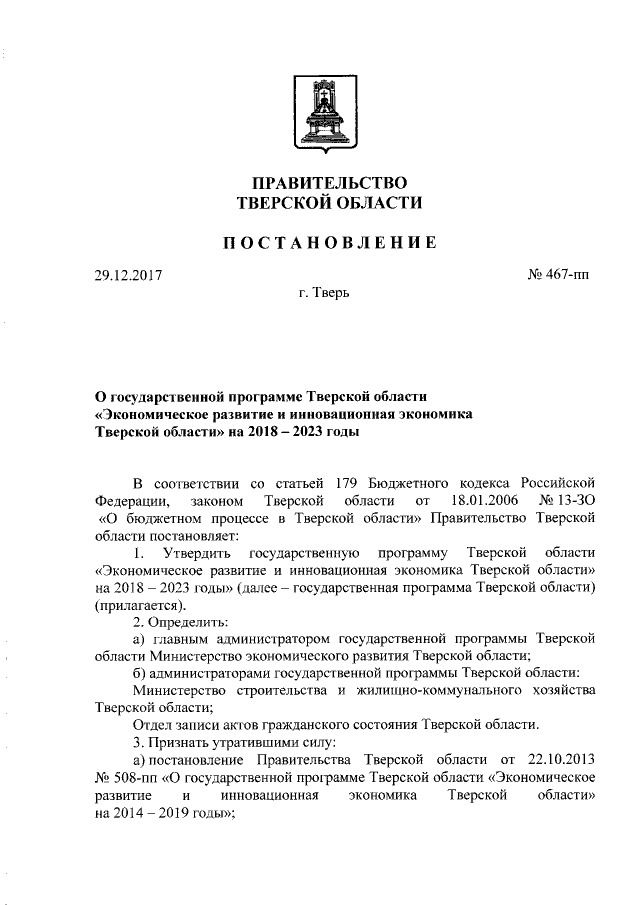 ПРАВИТЕЛЬСТВО
ТВЕРСКОЙ ОБЛАСТИ

ПОСТАНОВЛЕНИЕ

29.12.2017 № 467-пп

г. Тверь

О государственной программе Тверской области «Экономическое развитие и инновационная экономика Тверской области» на 2018 – 2023 годы

В соответствии со статьей 179 Бюджетного кодекса Российской Федерации, законом Тверской области от 18.01.2006 № 13-ЗО «О бюджетном процессе в Тверской области» Правительство Тверской области постановляет:

1. Утвердить государственную программу Тверской области «Экономическое развитие и инновационная экономика Тверской области» на 2018 – 2023 годы» (далее – государственная программа Тверской области) (прилагается).

2. Определить:

а) главным администратором государственной программы Тверской области Министерство экономического развития Тверской области;

б) администраторами государственной программы Тверской области:

Министерство строительства и жилищно-коммунального хозяйства Тверской области;

Отдел записи актов гражданского состояния Тверской области.

3. Признать утратившими силу:

а) постановление Правительства Тверской области от 22.10.2013 № 508-пп «О государственной программе Тверской области «Экономическое развитие и инновационная экономика Тверской области» на 2014 – 2019 годы»;